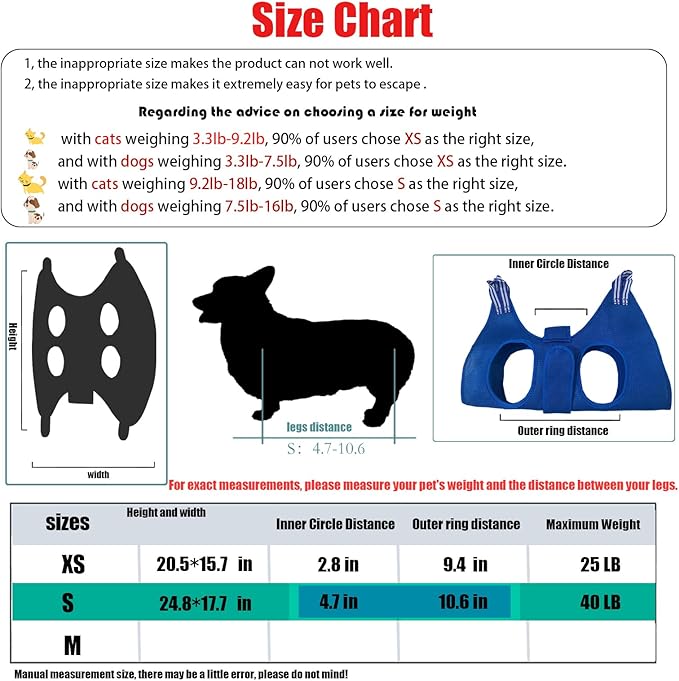 Size Chart

1, the inappropriate size makes the product can not work well.
2, the inappropriate size makes it extremely easy for pets to escape .

Regarding the advice on choosing a size for weight

with cats weighing 3.3lb-9.2lb, 90% of users chose XS as the right size,
and with dogs weighing 3.3lb-7.5lb, 90% of users chose XS as the right size.
with cats weighing 9.2lb-18lb, 90% of users chose S as the right size,
and with dogs weighing 7.5lb-16lb, 90% of users chose S as the right size.

Height

width

legs distance
S: 4.7-10.6

Inner Circle Distance

Outer ring distance

For exact measurements, please measure your pet's weight and the distance between your legs.

| sizes | Height and width | Inner Circle Distance | Outer ring distance | Maximum Weight |
|---|---|---|---|---|
| XS | 20.5*15.7 in | 2.8 in | 9.4 in | 25 LB |
| S | 24.8*17.7 in | 4.7 in | 10.6 in | 40 LB |
| M | | | | |

Manual measurement size, there may be a little error, please do not mind!